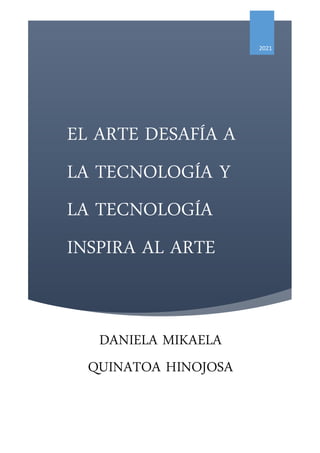 2021

EL ARTE DESAFÍA A LA TECNOLOGÍA Y LA TECNOLOGÍA INSPIRA AL ARTE

DANIELA MIKAELA QUINATOA HINOJOSA